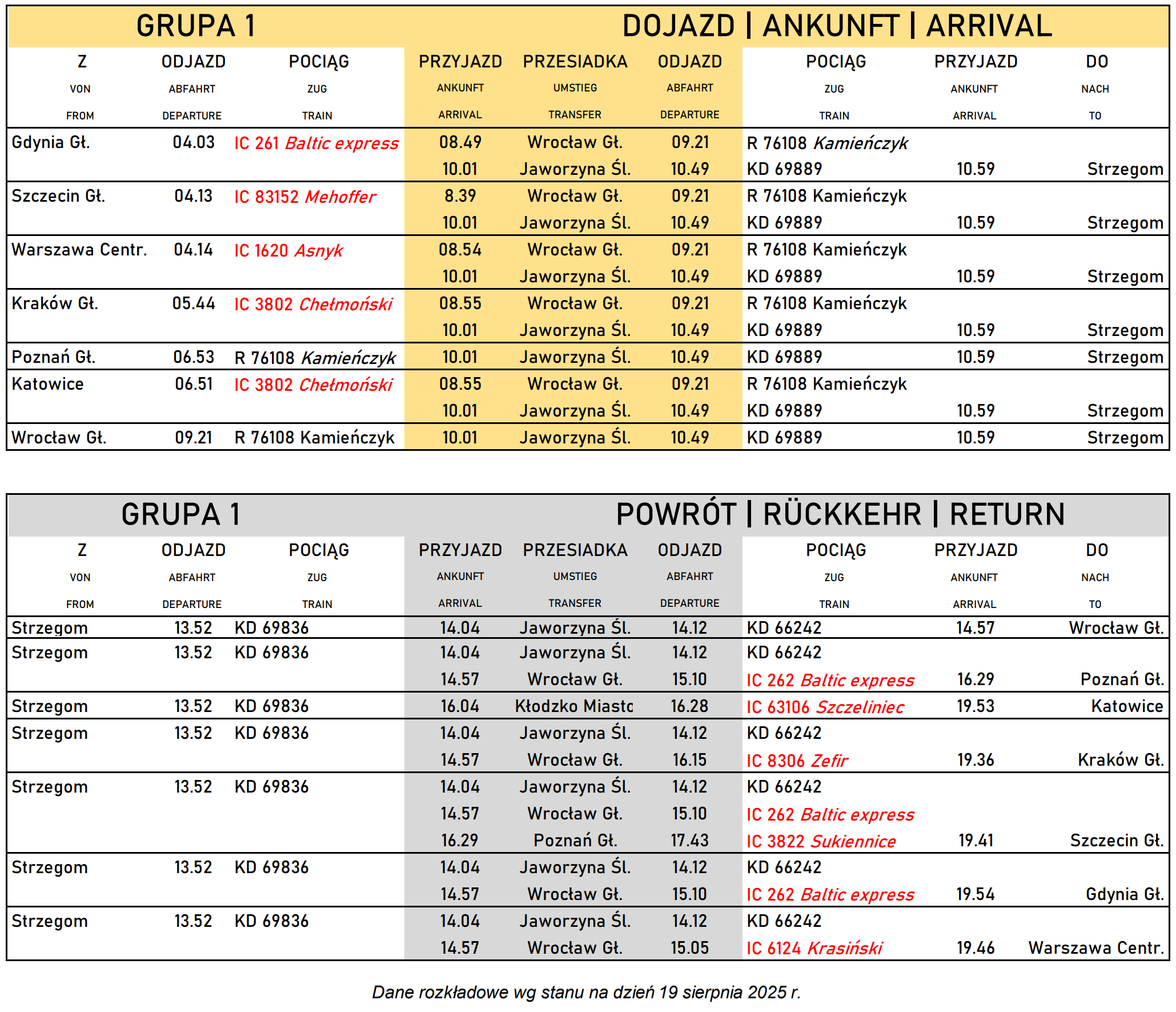 GRUPA 1 DOJAZD | ANKUNFT | ARRIVAL

| Z VON FROM | ODJAZD ABFAHRT DEPARTURE | POCIĄG ZUG TRAIN | PRZYJAZD ANKUNFT ARRIVAL | PRZESIADKA UMSTIEG TRANSFER | ODJAZD ABFAHRT DEPARTURE | POCIĄG ZUG TRAIN | PRZYJAZD ANKUNFT ARRIVAL | DO NACH TO |
|---|---|---|---|---|---|---|---|---|
| Gdynia Gł. | 04.03 | IC 261 Baltic express | 08.49 | Wrocław Gł. | 09.21 | R 76108 Kamieńczyk | | |
| | | | 10.01 | Jaworzyna Śl. | 10.49 | KD 69889 | 10.59 | Strzegom |
| Szczecin Gł. | 04.13 | IC 83152 Mehoffer | 8.39 | Wrocław Gł. | 09.21 | R 76108 Kamieńczyk | | |
| | | | 10.01 | Jaworzyna Śl. | 10.49 | KD 69889 | 10.59 | Strzegom |
| Warszawa Centr. | 04.14 | IC 1620 Asnyk | 08.54 | Wrocław Gł. | 09.21 | R 76108 Kamieńczyk | | |
| | | | 10.01 | Jaworzyna Śl. | 10.49 | KD 69889 | 10.59 | Strzegom |
| Kraków Gł. | 05.44 | IC 3802 Chełmoński | 08.55 | Wrocław Gł. | 09.21 | R 76108 Kamieńczyk | | |
| | | | 10.01 | Jaworzyna Śl. | 10.49 | KD 69889 | 10.59 | Strzegom |
| Poznań Gł. | 06.53 | R 76108 Kamieńczyk | 10.01 | Jaworzyna Śl. | 10.49 | KD 69889 | 10.59 | Strzegom |
| Katowice | 06.51 | IC 3802 Chełmoński | 08.55 | Wrocław Gł. | 09.21 | R 76108 Kamieńczyk | | |
| | | | 10.01 | Jaworzyna Śl. | 10.49 | KD 69889 | 10.59 | Strzegom |
| Wrocław Gł. | 09.21 | R 76108 Kamieńczyk | 10.01 | Jaworzyna Śl. | 10.49 | KD 69889 | 10.59 | Strzegom |

GRUPA 1 POWRÓT | RÜCKKEHR | RETURN

| Z VON FROM | ODJAZD ABFAHRT DEPARTURE | POCIĄG ZUG TRAIN | PRZYJAZD ANKUNFT ARRIVAL | PRZESIADKA UMSTIEG TRANSFER | ODJAZD ABFAHRT DEPARTURE | POCIĄG ZUG TRAIN | PRZYJAZD ANKUNFT ARRIVAL | DO NACH TO |
|---|---|---|---|---|---|---|---|---|
| Strzegom | 13.52 | KD 69836 | 14.04 | Jaworzyna Śl. | 14.12 | KD 66242 | 14.57 | Wrocław Gł. |
| Strzegom | 13.52 | KD 69836 | 14.04 | Jaworzyna Śl. | 14.12 | KD 66242 | | |
| | | | 14.57 | Wrocław Gł. | 15.10 | IC 262 Baltic express | 16.29 | Poznań Gł. |
| Strzegom | 13.52 | KD 69836 | 16.04 | Kłodzko Miasto | 16.28 | IC 63106 Szczeliniec | 19.53 | Katowice |
| Strzegom | 13.52 | KD 69836 | 14.04 | Jaworzyna Śl. | 14.12 | KD 66242 | | |
| | | | 14.57 | Wrocław Gł. | 16.15 | IC 8306 Zefir | 19.36 | Kraków Gł. |
| Strzegom | 13.52 | KD 69836 | 14.04 | Jaworzyna Śl. | 14.12 | KD 66242 | | |
| | | | 14.57 | Wrocław Gł. | 15.10 | IC 262 Baltic express | | |
| | | | 16.29 | Poznań Gł. | 17.43 | IC 3822 Sukiennice | 19.41 | Szczecin Gł. |
| Strzegom | 13.52 | KD 69836 | 14.04 | Jaworzyna Śl. | 14.12 | KD 66242 | | |
| | | | 14.57 | Wrocław Gł. | 15.10 | IC 262 Baltic express | 19.54 | Gdynia Gł. |
| Strzegom | 13.52 | KD 69836 | 14.04 | Jaworzyna Śl. | 14.12 | KD 66242 | | |
| | | | 14.57 | Wrocław Gł. | 15.05 | IC 6124 Krasiński | 19.46 | Warszawa Centr. |

Dane rozkładowe wg stanu na dzień 19 sierpnia 2025 r.